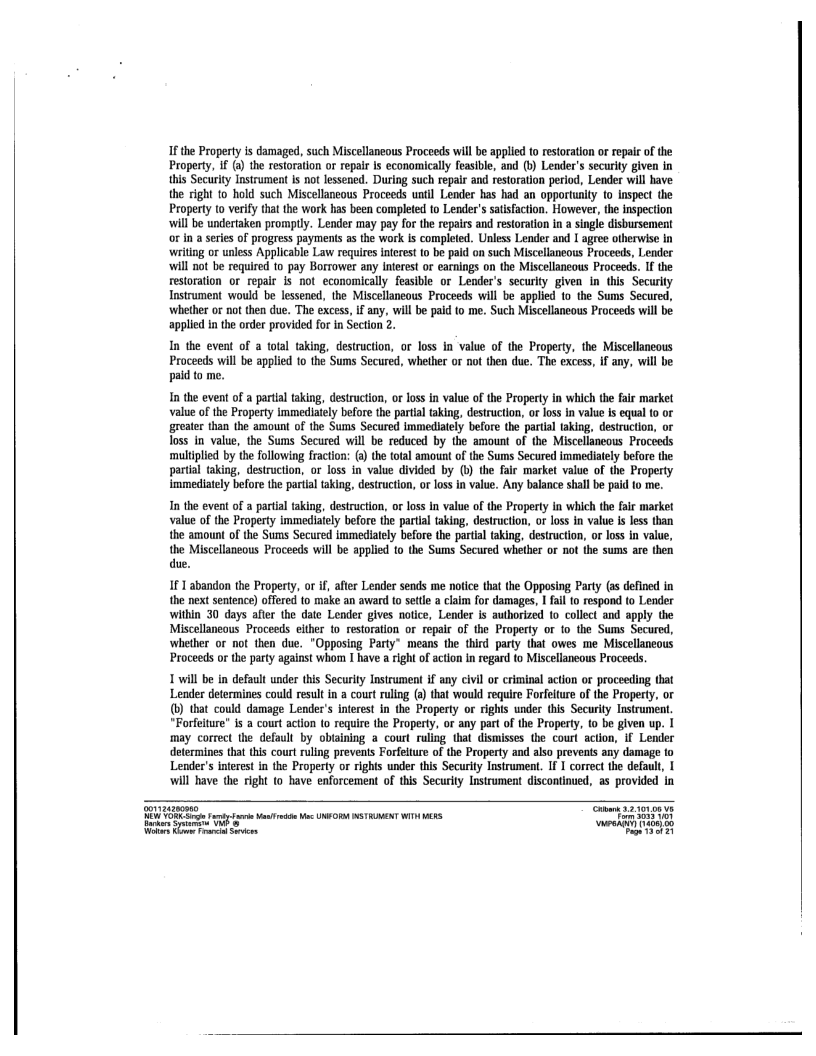 If the Property is damaged, such Miscellaneous Proceeds will be applied to restoration or repair of the Property, if (a) the restoration or repair is economically feasible, and (b) Lender's security given in this Security Instrument is not lessened. During such repair and restoration period, Lender will have the right to hold such Miscellaneous Proceeds until Lender has had an opportunity to inspect the Property to verify that the work has been completed to Lender's satisfaction. However, the inspection will be undertaken promptly. Lender may pay for the repairs and restoration in a single disbursement or in a series of progress payments as the work is completed. Unless Lender and I agree otherwise in writing or unless Applicable Law requires interest to be paid on such Miscellaneous Proceeds, Lender will not be required to pay Borrower any interest or earnings on the Miscellaneous Proceeds. If the restoration or repair is not economically feasible or Lender's security given in this Security Instrument would be lessened, the Miscellaneous Proceeds will be applied to the Sums Secured, whether or not then due. The excess, if any, will be paid to me. Such Miscellaneous Proceeds will be applied in the order provided for in Section 2.

In the event of a total taking, destruction, or loss in value of the Property, the Miscellaneous Proceeds will be applied to the Sums Secured, whether or not then due. The excess, if any, will be paid to me.

In the event of a partial taking, destruction, or loss in value of the Property in which the fair market value of the Property immediately before the partial taking, destruction, or loss in value is equal to or greater than the amount of the Sums Secured immediately before the partial taking, destruction, or loss in value, the Sums Secured will be reduced by the amount of the Miscellaneous Proceeds multiplied by the following fraction: (a) the total amount of the Sums Secured immediately before the partial taking, destruction, or loss in value divided by (b) the fair market value of the Property immediately before the partial taking, destruction, or loss in value. Any balance shall be paid to me.

In the event of a partial taking, destruction, or loss in value of the Property in which the fair market value of the Property immediately before the partial taking, destruction, or loss in value is less than the amount of the Sums Secured immediately before the partial taking, destruction, or loss in value, the Miscellaneous Proceeds will be applied to the Sums Secured whether or not the sums are then due.

If I abandon the Property, or if, after Lender sends me notice that the Opposing Party (as defined in the next sentence) offered to make an award to settle a claim for damages, I fail to respond to Lender within 30 days after the date Lender gives notice, Lender is authorized to collect and apply the Miscellaneous Proceeds either to restoration or repair of the Property or to the Sums Secured, whether or not then due. "Opposing Party" means the third party that owes me Miscellaneous Proceeds or the party against whom I have a right of action in regard to Miscellaneous Proceeds.

I will be in default under this Security Instrument if any civil or criminal action or proceeding that Lender determines could result in a court ruling (a) that would require Forfeiture of the Property, or (b) that could damage Lender's interest in the Property or rights under this Security Instrument. "Forfeiture" is a court action to require the Property, or any part of the Property, to be given up. I may correct the default by obtaining a court ruling that dismisses the court action, if Lender determines that this court ruling prevents Forfeiture of the Property and also prevents any damage to Lender's interest in the Property or rights under this Security Instrument. If I correct the default, I will have the right to have enforcement of this Security Instrument discontinued, as provided in

001124280960
NEW YORK-Single Family-Fannie Mae/Freddie Mac UNIFORM INSTRUMENT WITH MERS
Bankers Systems™ VMP ®
Wolters Kluwer Financial Services

Citibank 3.2.101.06 V5
Form 3033 1/01
VMP6A(NY) (1406).00
Page 13 of 21